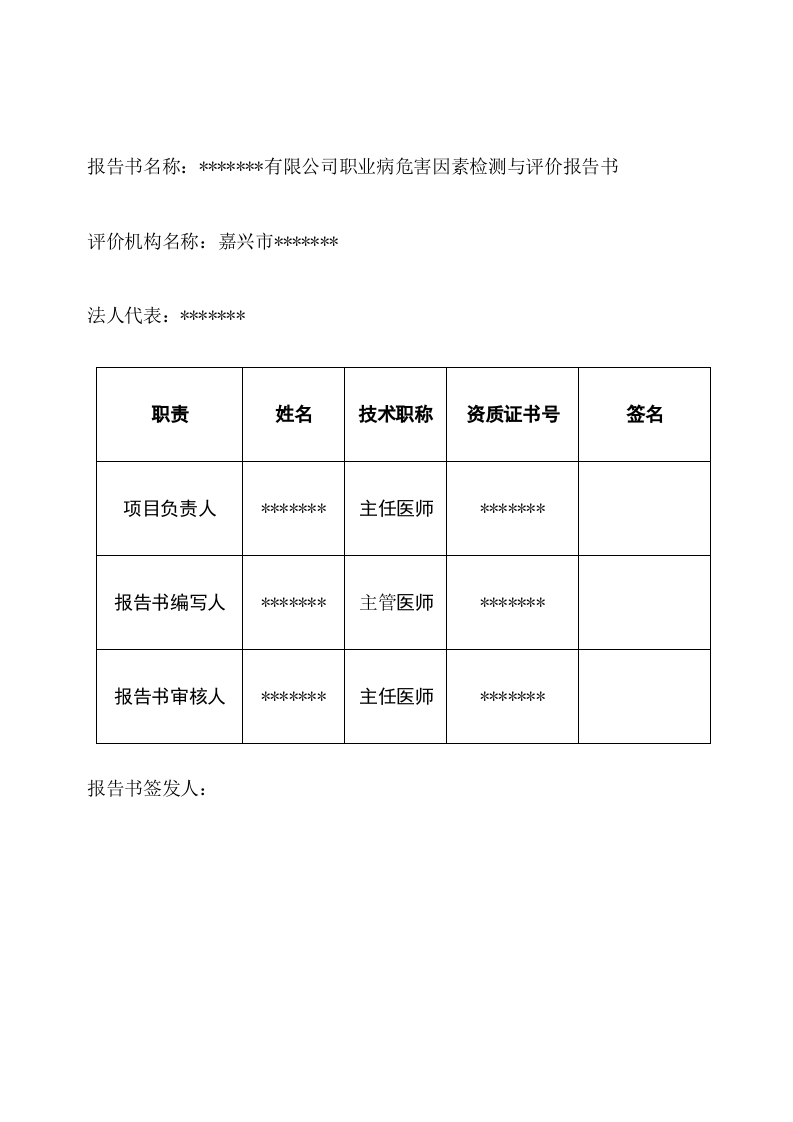 报告书名称：*******有限公司职业病危害因素检测与评价报告书

评价机构名称：嘉兴市*******

法人代表：*******

| 职责 | 姓名 | 技术职称 | 资质证书号 | 签名 |
|---|---|---|---|---|
| 项目负责人 | ******* | 主任医师 | ******* | |
| 报告书编写人 | ******* | 主管医师 | ******* | |
| 报告书审核人 | ******* | 主任医师 | ******* | |

报告书签发人：